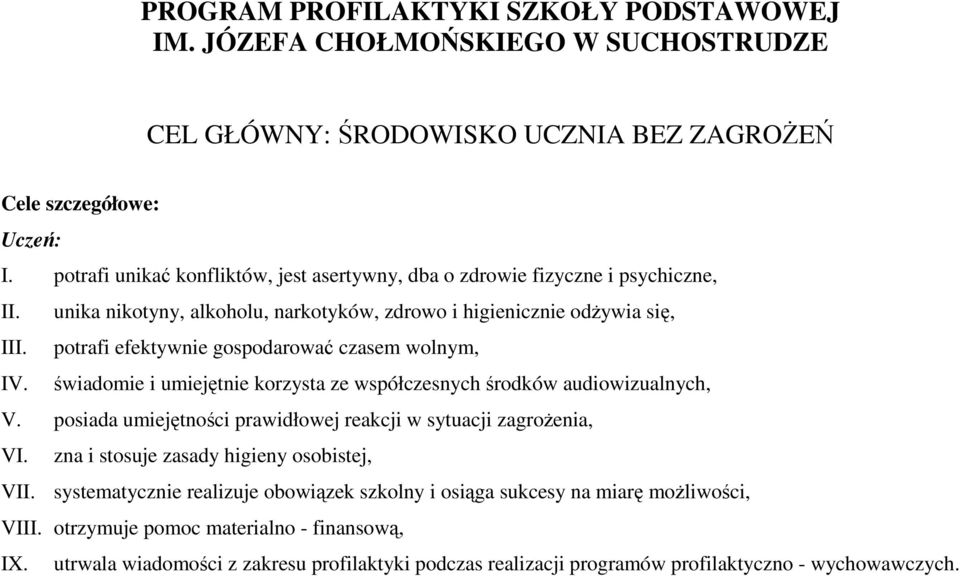 PROGRAM PROFILAKTYKI SZKOŁY PODSTAWOWEJ IM. JÓZEFA CHOŁMOŃSKIEGO W SUCHOSTRUDZE

CEL GŁÓWNY: ŚRODOWISKO UCZNIA BEZ ZAGROŻEŃ

Cele szczegółowe:

Uczeń:

I. potrafi unikać konfliktów, jest asertywny, dba o zdrowie fizyczne i psychiczne,

II. unika nikotyny, alkoholu, narkotyków, zdrowo i higienicznie odżywia się,

III. potrafi efektywnie gospodarować czasem wolnym,

IV. świadomie i umiejętnie korzysta ze współczesnych środków audiowizualnych,

V. posiada umiejętności prawidłowej reakcji w sytuacji zagrożenia,

VI. zna i stosuje zasady higieny osobistej,

VII. systematycznie realizuje obowiązek szkolny i osiąga sukcesy na miarę możliwości,

VIII. otrzymuje pomoc materialno - finansową,

IX. utrwala wiadomości z zakresu profilaktyki podczas realizacji programów profilaktyczno - wychowawczych.